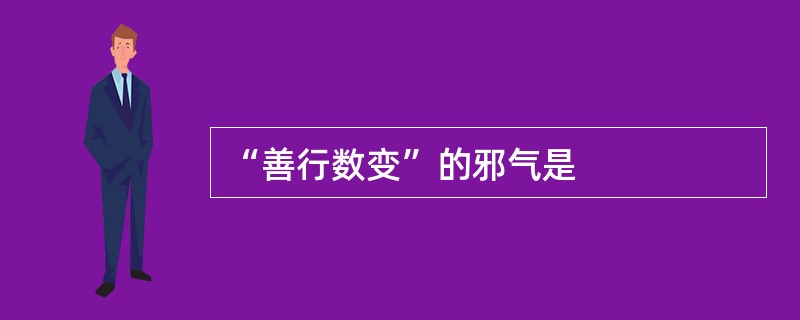 “善行数变”的邪气是